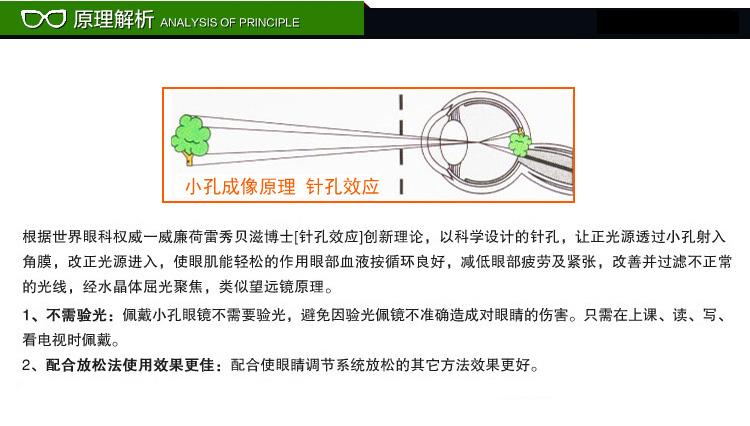 原理解析 ANALYSIS OF PRINCIPLE

小孔成像原理 针孔效应

根据世界眼科权威一威廉荷雷秀贝滋博士[针孔效应]创新理论，以科学设计的针孔，让正光源透过小孔射入角膜，改正光源进入，使眼肌能轻松的作用眼部血液按循环良好，减低眼部疲劳及紧张，改善并过滤不正常的光线，经水晶体屈光聚焦，类似望远镜原理。

1、不需验光：佩戴小孔眼镜不需要验光，避免因验光佩镜不准确造成对眼睛的伤害。只需在上课、读、写、看电视时佩戴。

2、配合放松法使用效果更佳：配合使眼睛调节系统放松的其它方法效果更好。